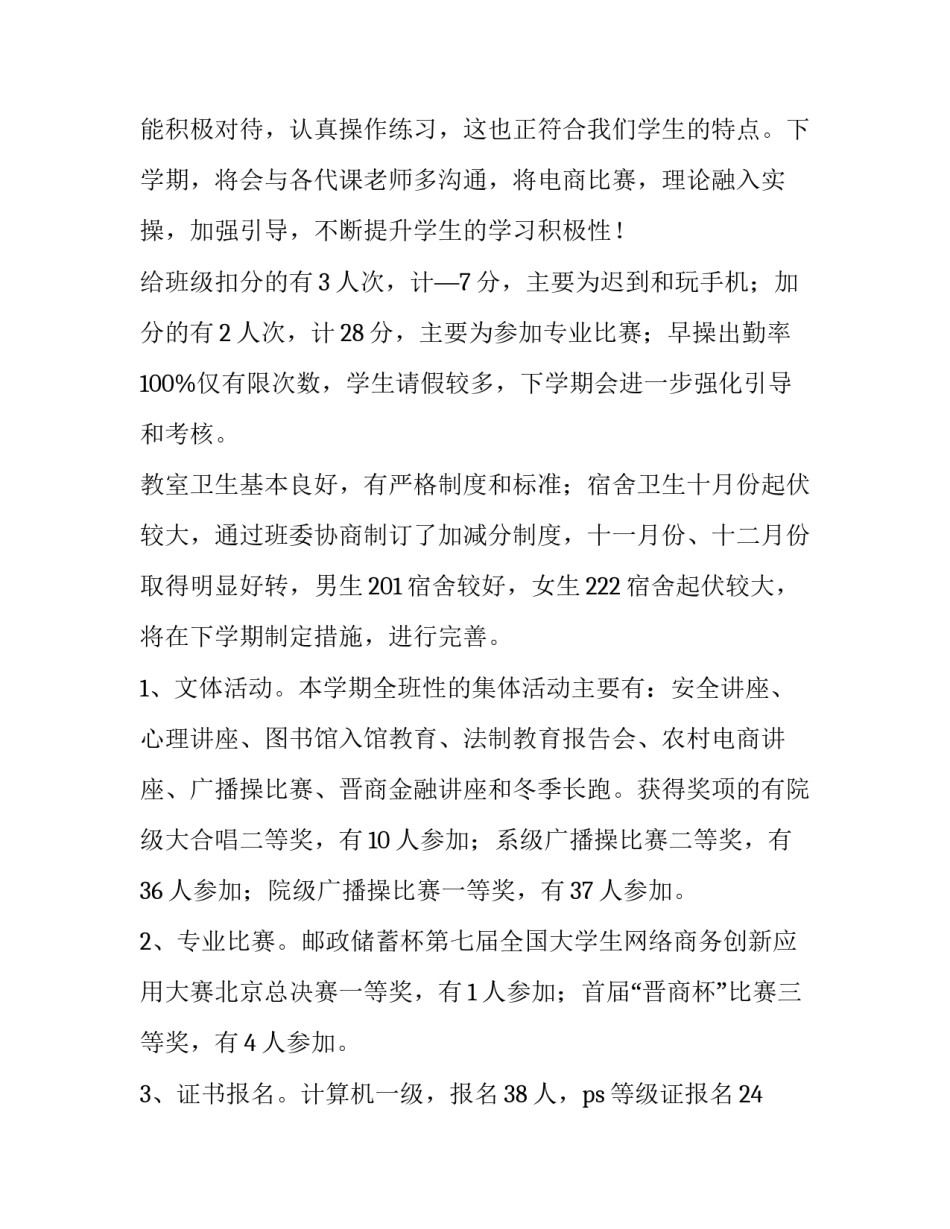 能积极对待，认真操作练习，这也正符合我们学生的特点。下学期，将会与各代课老师多沟通，将电商比赛，理论融入实操，加强引导，不断提升学生的学习积极性！

给班级扣分的有 3 人次，计—7 分，主要为迟到和玩手机；加分的有 2 人次，计 28 分，主要为参加专业比赛；早操出勤率 100%仅有限次数，学生请假较多，下学期会进一步强化引导和考核。

教室卫生基本良好，有严格制度和标准；宿舍卫生十月份起伏较大，通过班委协商制订了加减分制度，十一月份、十二月份取得明显好转，男生 201 宿舍较好，女生 222 宿舍起伏较大，将在下学期制定措施，进行完善。

1、文体活动。本学期全班性的集体活动主要有：安全讲座、心理讲座、图书馆入馆教育、法制教育报告会、农村电商讲座、广播操比赛、晋商金融讲座和冬季长跑。获得奖项的有院级大合唱二等奖，有 10 人参加；系级广播操比赛二等奖，有 36 人参加；院级广播操比赛一等奖，有 37 人参加。

2、专业比赛。邮政储蓄杯第七届全国大学生网络商务创新应用大赛北京总决赛一等奖，有 1 人参加；首届“晋商杯”比赛三等奖，有 4 人参加。

3、证书报名。计算机一级，报名 38 人，ps 等级证报名 24